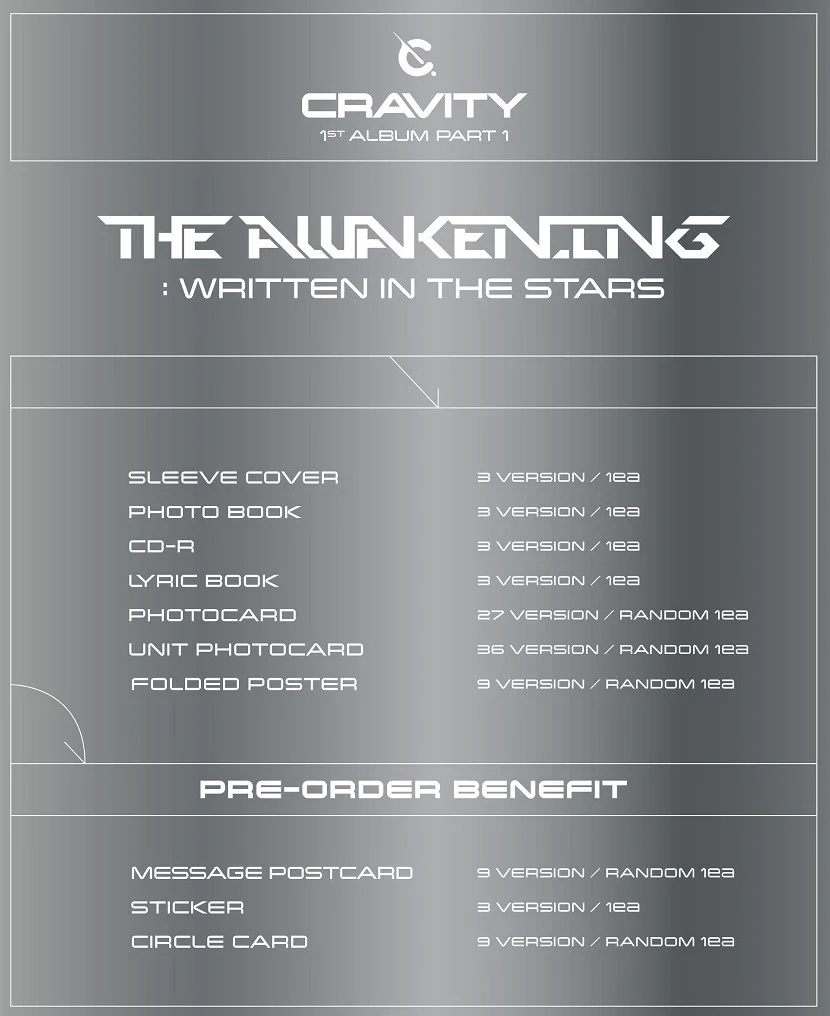 CRAVITY
1ST ALBUM PART 1

THE AWAKENING
: WRITTEN IN THE STARS

| | |
|---|---|
| SLEEVE COVER | 3 VERSION / 1ea |
| PHOTO BOOK | 3 VERSION / 1ea |
| CD-R | 3 VERSION / 1ea |
| LYRIC BOOK | 3 VERSION / 1ea |
| PHOTOCARD | 27 VERSION / RANDOM 1ea |
| UNIT PHOTOCARD | 36 VERSION / RANDOM 1ea |
| FOLDED POSTER | 9 VERSION / RANDOM 1ea |

PRE-ORDER BENEFIT

| | |
|---|---|
| MESSAGE POSTCARD | 9 VERSION / RANDOM 1ea |
| STICKER | 3 VERSION / 1ea |
| CIRCLE CARD | 9 VERSION / RANDOM 1ea |